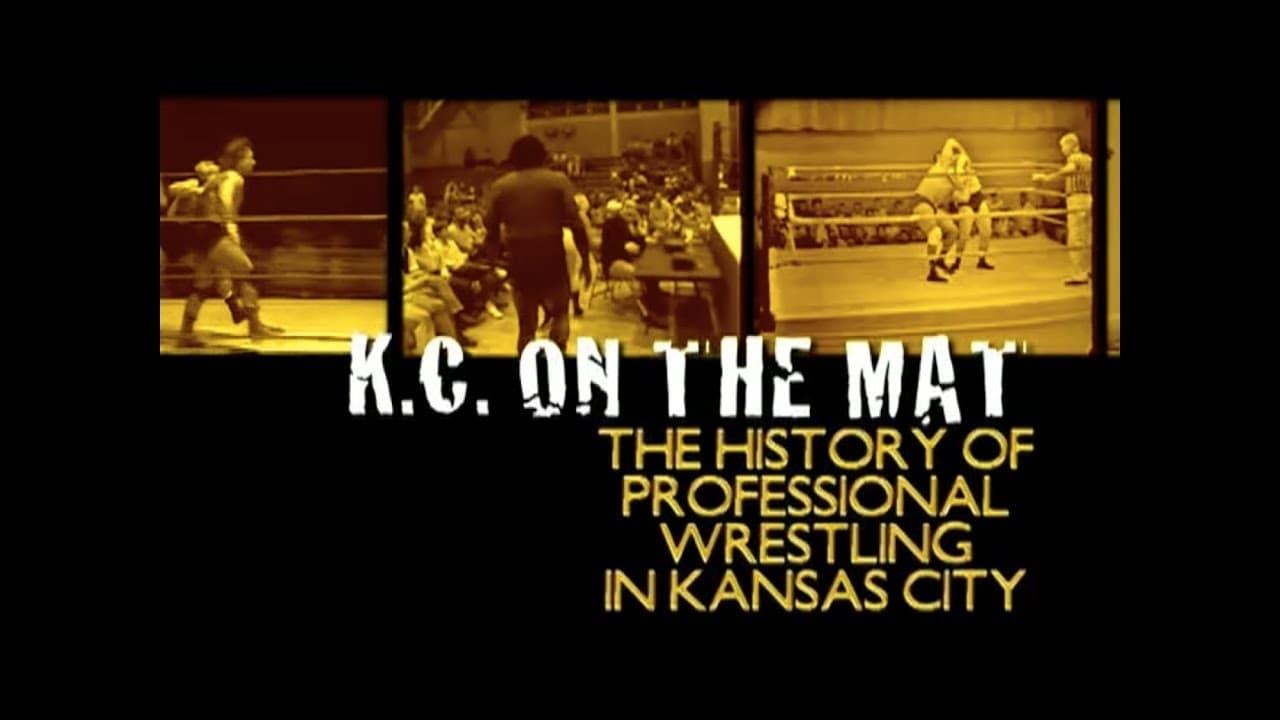 K.C. ON THE MAT
THE HISTORY OF PROFESSIONAL WRESTLING IN KANSAS CITY